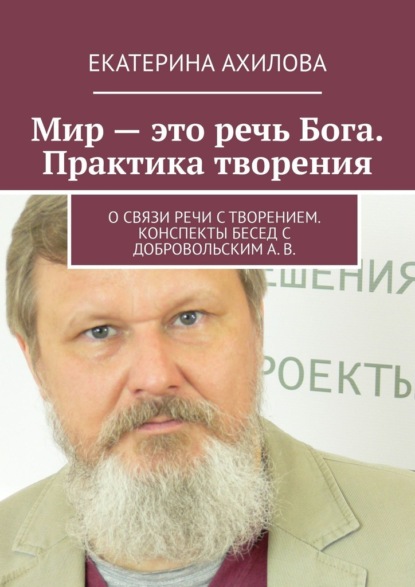 ЕКАТЕРИНА АХИЛОВА

Мир — это речь Бога. Практика творения

О СВЯЗИ РЕЧИ С ТВОРЕНИЕМ. КОНСПЕКТЫ БЕСЕД С ДОБРОВОЛЬСКИМ А. В.

ЕШЕНИЯ

РОЕКТЫ